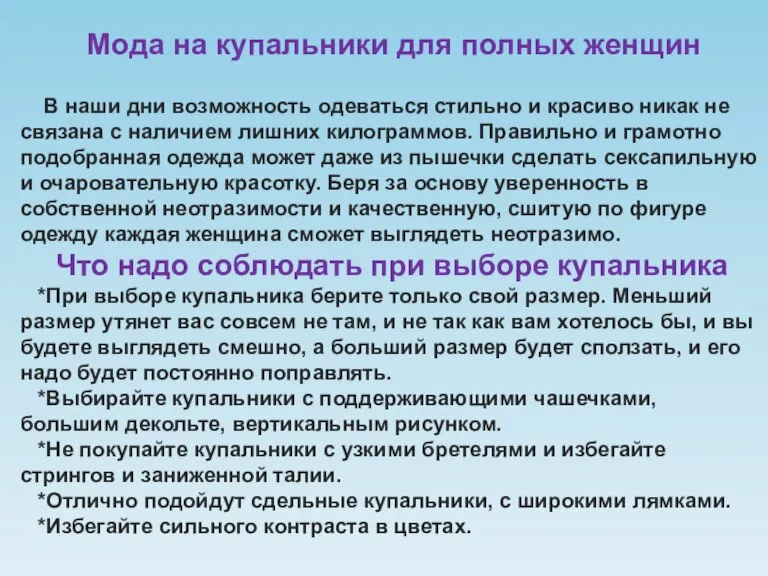 Мода на купальники для полных женщин

В наши дни возможность одеваться стильно и красиво никак не связана с наличием лишних килограммов. Правильно и грамотно подобранная одежда может даже из пышечки сделать сексапильную и очаровательную красотку. Беря за основу уверенность в собственной неотразимости и качественную, сшитую по фигуре одежду каждая женщина сможет выглядеть неотразимо.

Что надо соблюдать при выборе купальника

*При выборе купальника берите только свой размер. Меньший размер утянет вас совсем не там, и не так как вам хотелось бы, и вы будете выглядеть смешно, а больший размер будет сползать, и его надо будет постоянно поправлять.

*Выбирайте купальники с поддерживающими чашечками, большим декольте, вертикальным рисунком.

*Не покупайте купальники с узкими бретелями и избегайте стрингов и заниженной талии.

*Отлично подойдут сдельные купальники, с широкими лямками.

*Избегайте сильного контраста в цветах.